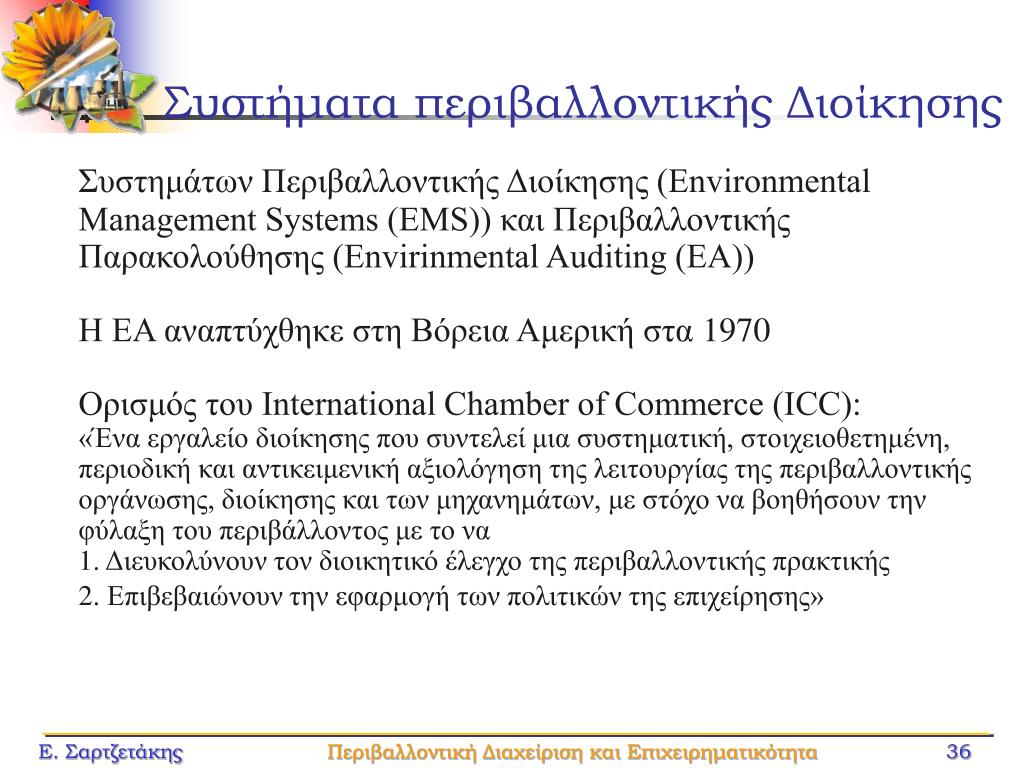 Συστήματα περιβαλλοντικής Διοίκησης

Συστημάτων Περιβαλλοντικής Διοίκησης (Environmental Management Systems (EMS)) και Περιβαλλοντικής Παρακολούθησης (Envirinmental Auditing (EA))

Η ΕΑ αναπτύχθηκε στη Βόρεια Αμερική στα 1970

Ορισμός του International Chamber of Commerce (ICC):
«Ένα εργαλείο διοίκησης που συντελεί μια συστηματική, στοιχειοθετημένη, περιοδική και αντικειμενική αξιολόγηση της λειτουργίας της περιβαλλοντικής οργάνωσης, διοίκησης και των μηχανημάτων, με στόχο να βοηθήσουν την φύλαξη του περιβάλλοντος με το να
1. Διευκολύνουν τον διοικητικό έλεγχο της περιβαλλοντικής πρακτικής
2. Επιβεβαιώνουν την εφαρμογή των πολιτικών της επιχείρησης»

Ε. Σαρτζετάκης
Περιβαλλοντική Διαχείριση και Επιχειρηματικότητα
36